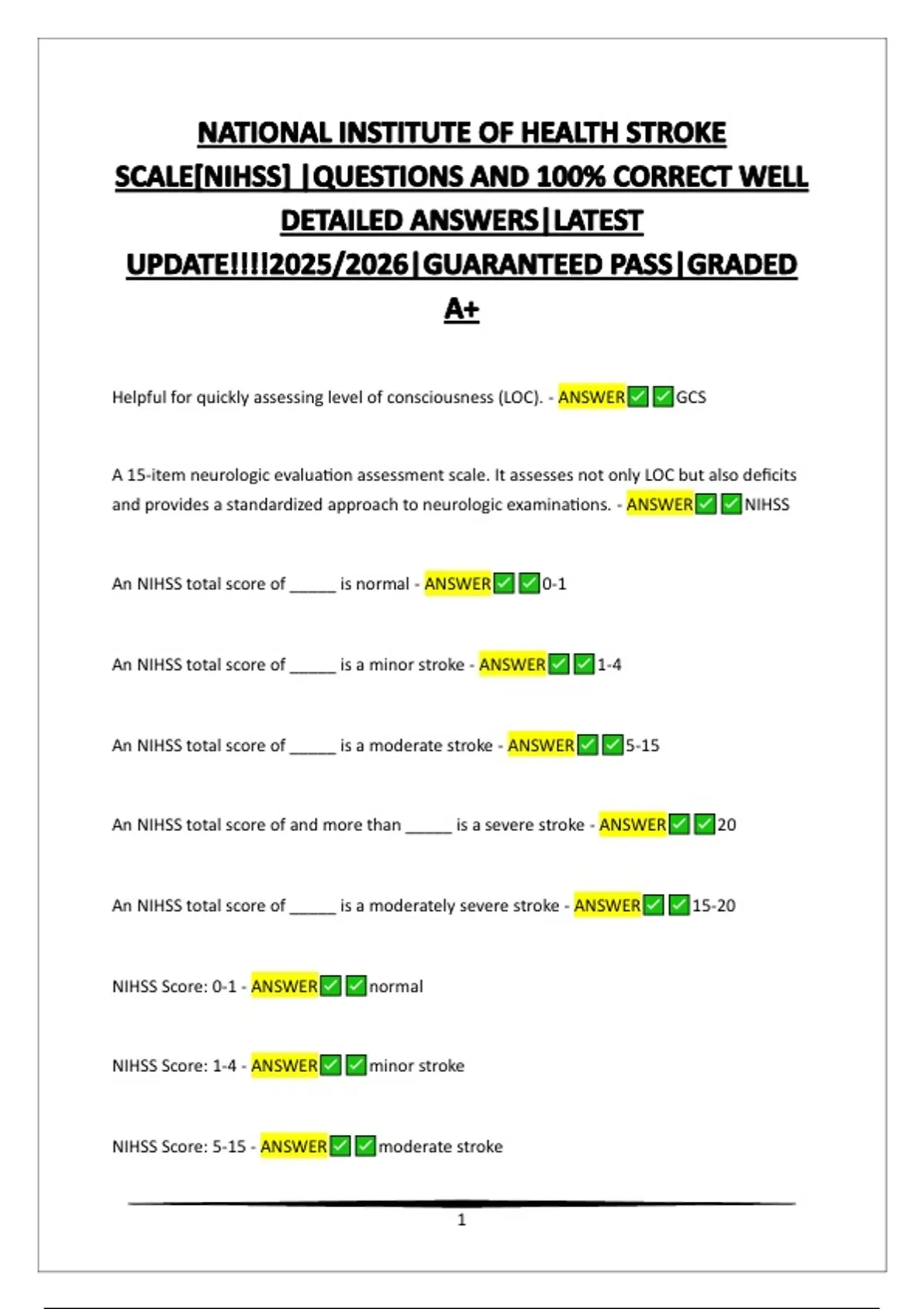 NATIONAL INSTITUTE OF HEALTH STROKE SCALE[NIHSS] |QUESTIONS AND 100% CORRECT WELL DETAILED ANSWERS|LATEST UPDATE!!!!2025/2026|GUARANTEED PASS|GRADED A+

Helpful for quickly assessing level of consciousness (LOC). - ANSWER✅✅GCS

A 15-item neurologic evaluation assessment scale. It assesses not only LOC but also deficits and provides a standardized approach to neurologic examinations. - ANSWER✅✅NIHSS

An NIHSS total score of _____ is normal - ANSWER✅✅0-1

An NIHSS total score of _____ is a minor stroke - ANSWER✅✅1-4

An NIHSS total score of _____ is a moderate stroke - ANSWER✅✅5-15

An NIHSS total score of and more than _____ is a severe stroke - ANSWER✅✅20

An NIHSS total score of _____ is a moderately severe stroke - ANSWER✅✅15-20

NIHSS Score: 0-1 - ANSWER✅✅normal

NIHSS Score: 1-4 - ANSWER✅✅minor stroke

NIHSS Score: 5-15 - ANSWER✅✅moderate stroke

1